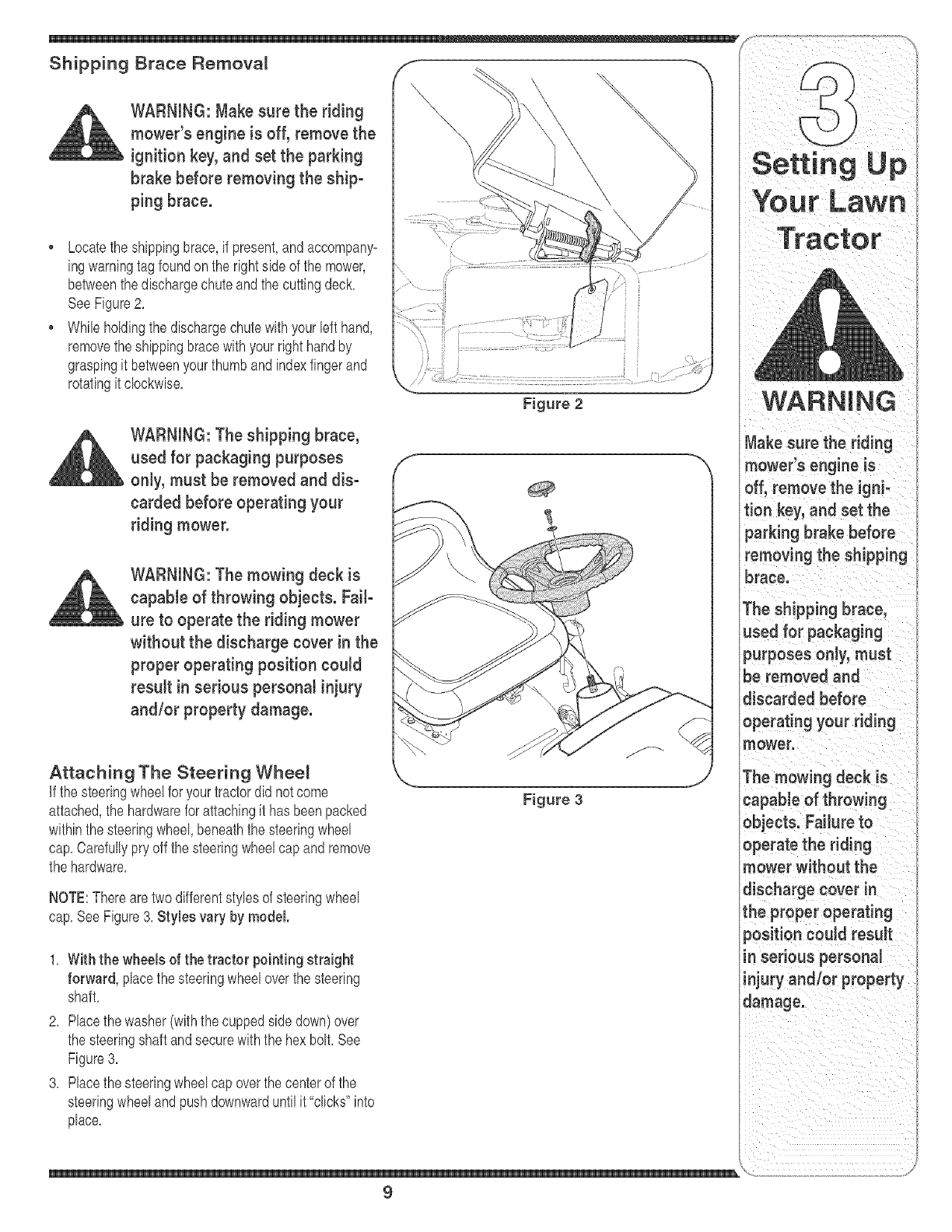 Shipping Brace Removal

WARNING: Make sure the riding mower's engine is off, remove the ignition key, and set the parking brake before removing the shipping brace.

• Locate the shipping brace, if present, and accompanying warning tag found on the right side of the mower, between the discharge chute and the cutting deck. See Figure 2.
• While holding the discharge chute with your left hand, remove the shipping brace with your right hand by grasping it between your thumb and index finger and rotating it clockwise.

WARNING: The shipping brace, used for packaging purposes only, must be removed and discarded before operating your riding mower.

WARNING: The mowing deck is capable of throwing objects. Failure to operate the riding mower without the discharge cover in the proper operating position could result in serious personal injury and/or property damage.

Attaching The Steering Wheel
If the steering wheel for your tractor did not come attached, the hardware for attaching it has been packed within the steering wheel, beneath the steering wheel cap. Carefully pry off the steering wheel cap and remove the hardware.

NOTE: There are two different styles of steering wheel cap. See Figure 3. Styles vary by model.

1. With the wheels of the tractor pointing straight forward, place the steering wheel over the steering shaft.
2. Place the washer (with the cupped side down) over the steering shaft and secure with the hex bolt. See Figure 3.
3. Place the steering wheel cap over the center of the steering wheel and push downward until it "clicks" into place.

Figure 2

Figure 3

3
Setting Up Your Lawn Tractor

WARNING
Make sure the riding mower's engine is off, remove the ignition key, and set the parking brake before removing the shipping brace.
The shipping brace, used for packaging purposes only, must be removed and discarded before operating your riding mower.
The mowing deck is capable of throwing objects. Failure to operate the riding mower without the discharge cover in the proper operating position could result in serious personal injury and/or property damage.

9